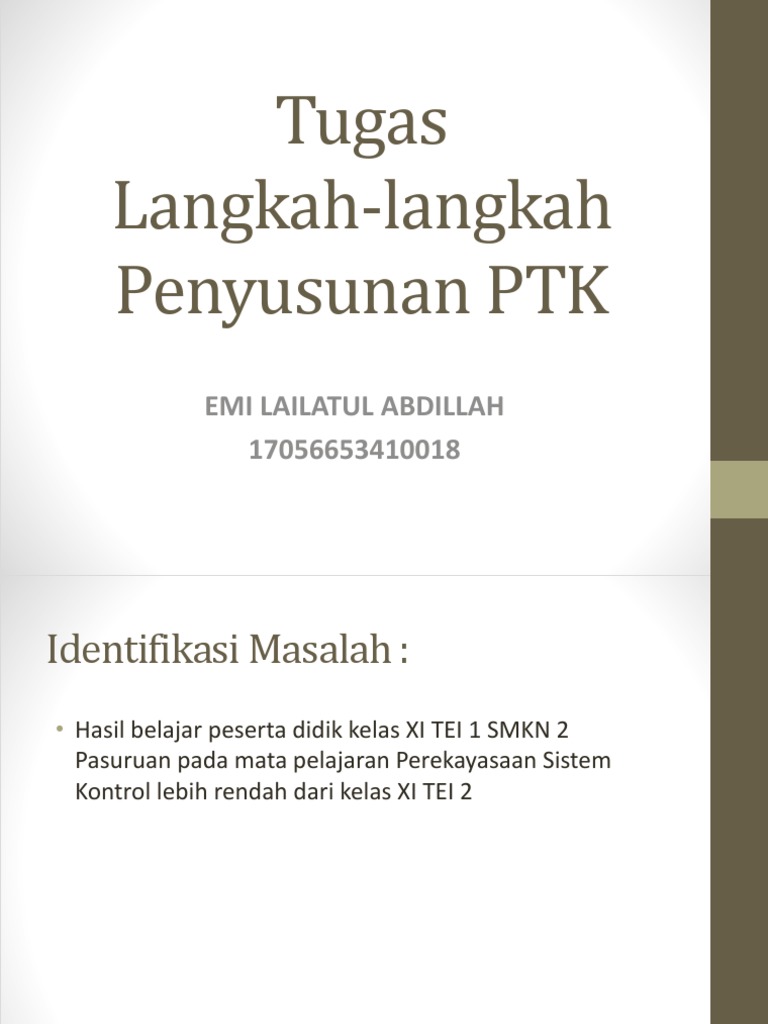 Tugas
Langkah-langkah
Penyusunan PTK

EMI LAILATUL ABDILLAH
17056653410018

Identifikasi Masalah :

• Hasil belajar peserta didik kelas XI TEI 1 SMKN 2 Pasuruan pada mata pelajaran Perekayasaan Sistem Kontrol lebih rendah dari kelas XI TEI 2